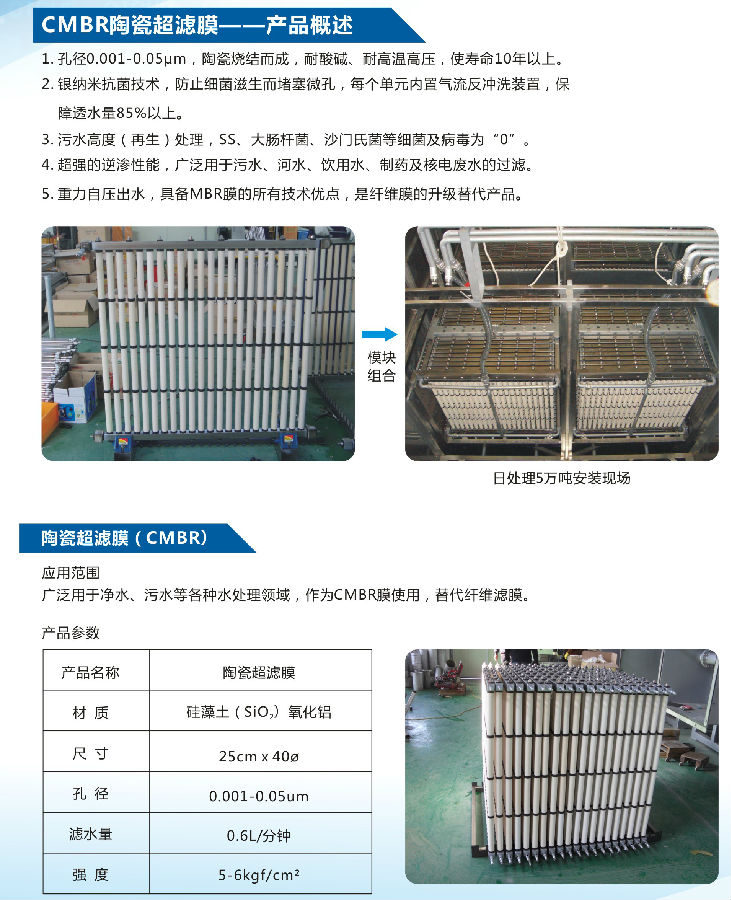 CMBR陶瓷超滤膜——产品概述

1. 孔径0.001-0.05μm，陶瓷烧结而成，耐酸碱、耐高温高压，使寿命10年以上。
2. 银纳米抗菌技术，防止细菌滋生而堵塞微孔，每个单元内置气流反冲洗装置，保障透水量85%以上。
3. 污水高度（再生）处理，SS、大肠杆菌、沙门氏菌等细菌及病毒为“0”。
4. 超强的逆渗性能，广泛用于污水、河水、饮用水、制药及核电废水的过滤。
5. 重力自压出水，具备MBR膜的所有技术优点，是纤维膜的升级替代产品。

模块组合

日处理5万吨安装现场

陶瓷超滤膜（CMBR）

应用范围
广泛用于净水、污水等各种水处理领域，作为CMBR膜使用，替代纤维滤膜。

产品参数

| 产品名称 | 陶瓷超滤膜 |
|---|---|
| 材 质 | 硅藻土（$SiO_2$）氧化铝 |
| 尺 寸 | 25cm x 40ø |
| 孔 径 | 0.001-0.05um |
| 滤水量 | 0.6L/分钟 |
| 强 度 | 5-6kgf/cm² |